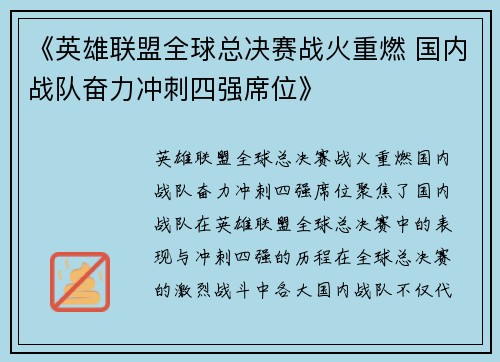 《英雄联盟全球总决赛战火重燃 国内战队奋力冲刺四强席位》

英雄联盟全球总决赛战火重燃国内战队奋力冲刺四强席位聚焦了国内战队在英雄联盟全球总决赛中的表现与冲刺四强的历程在全球总决赛的激烈战斗中各大国内战队不仅代